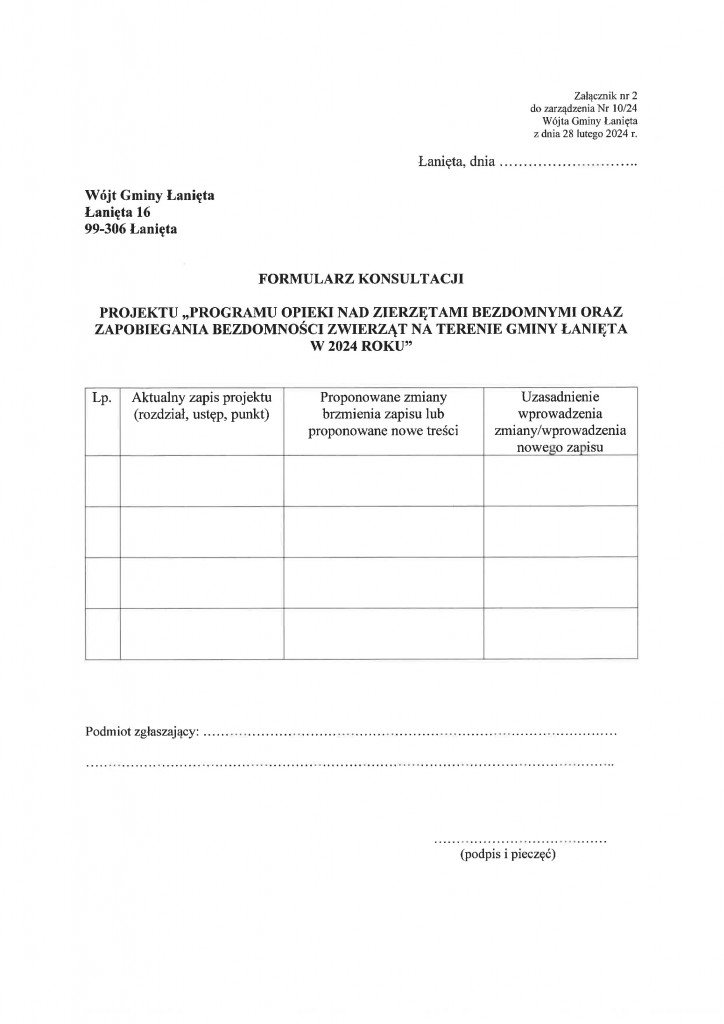 Załącznik nr 2
do zarządzenia Nr 10/24
Wójta Gminy Łanięta
z dnia 28 lutego 2024 r.

Łanięta, dnia ____

Wójt Gminy Łanięta
Łanięta 16
99-306 Łanięta

FORMULARZ KONSULTACJI

PROJEKTU „PROGRAMU OPIEKI NAD ZIERZĘTAMI BEZDOMNYMI ORAZ ZAPOBIEGANIA BEZDOMNOŚCI ZWIERZĄT NA TERENIE GMINY ŁANIĘTA W 2024 ROKU"

| Lp. | Aktualny zapis projektu (rozdział, ustęp, punkt) | Proponowane zmiany brzmienia zapisu lub proponowane nowe treści | Uzasadnienie wprowadzenia zmiany/wprowadzenia nowego zapisu |
|---|---|---|---|
| | | | |
| | | | |
| | | | |
| | | | |

Podmiot zgłaszający: ____

____

____
(podpis i pieczęć)